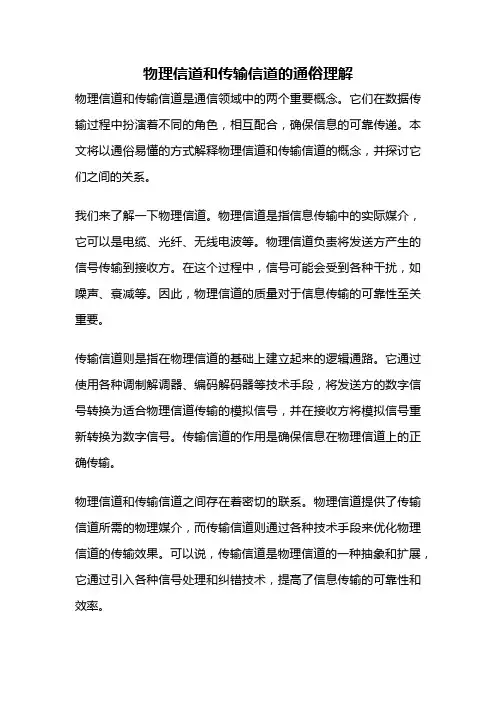 物理信道和传输信道的通俗理解

物理信道和传输信道是通信领域中的两个重要概念。它们在数据传输过程中扮演着不同的角色，相互配合，确保信息的可靠传递。本文将以通俗易懂的方式解释物理信道和传输信道的概念，并探讨它们之间的关系。

我们来了解一下物理信道。物理信道是指信息传输中的实际媒介，它可以是电缆、光纤、无线电波等。物理信道负责将发送方产生的信号传输到接收方。在这个过程中，信号可能会受到各种干扰，如噪声、衰减等。因此，物理信道的质量对于信息传输的可靠性至关重要。

传输信道则是指在物理信道的基础上建立起来的逻辑通路。它通过使用各种调制解调器、编码解码器等技术手段，将发送方的数字信号转换为适合物理信道传输的模拟信号，并在接收方将模拟信号重新转换为数字信号。传输信道的作用是确保信息在物理信道上的正确传输。

物理信道和传输信道之间存在着密切的联系。物理信道提供了传输信道所需的物理媒介，而传输信道则通过各种技术手段来优化物理信道的传输效果。可以说，传输信道是物理信道的一种抽象和扩展，它通过引入各种信号处理和纠错技术，提高了信息传输的可靠性和效率。